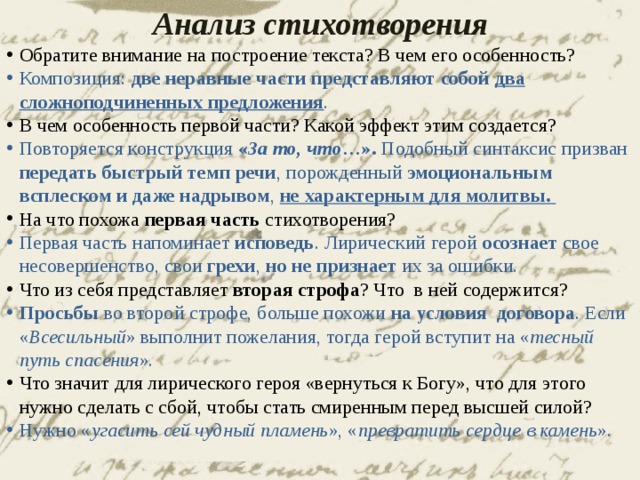 Анализ стихотворения

• Обратите внимание на построение текста? В чем его особенность?
• Композиция: две неравные части представляют собой два сложноподчиненных предложения.
• В чем особенность первой части? Какой эффект этим создается?
• Повторяется конструкция «За то, что…». Подобный синтаксис призван передать быстрый темп речи, порожденный эмоциональным всплеском и даже надрывом, не характерным для молитвы.
• На что похожа первая часть стихотворения?
• Первая часть напоминает исповедь. Лирический герой осознает свое несовершенство, свои грехи, но не признает их за ошибки.
• Что из себя представляет вторая строфа? Что в ней содержится?
• Просьбы во второй строфе, больше похожи на условия договора. Если «Всесильный» выполнит пожелания, тогда герой вступит на «тесный путь спасения».
• Что значит для лирического героя «вернуться к Богу», что для этого нужно сделать с сбой, чтобы стать смиренным перед высшей силой?
• Нужно «угасить сей чудный пламень», «превратить сердце в камень».